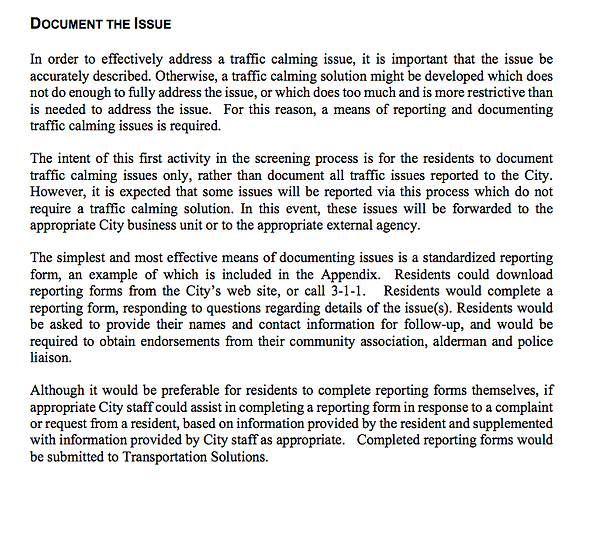 DOCUMENT THE ISSUE

In order to effectively address a traffic calming issue, it is important that the issue be accurately described. Otherwise, a traffic calming solution might be developed which does not do enough to fully address the issue, or which does too much and is more restrictive than is needed to address the issue. For this reason, a means of reporting and documenting traffic calming issues is required.

The intent of this first activity in the screening process is for the residents to document traffic calming issues only, rather than document all traffic issues reported to the City. However, it is expected that some issues will be reported via this process which do not require a traffic calming solution. In this event, these issues will be forwarded to the appropriate City business unit or to the appropriate external agency.

The simplest and most effective means of documenting issues is a standardized reporting form, an example of which is included in the Appendix. Residents could download reporting forms from the City's web site, or call 3-1-1. Residents would complete a reporting form, responding to questions regarding details of the issue(s). Residents would be asked to provide their names and contact information for follow-up, and would be required to obtain endorsements from their community association, alderman and police liaison.

Although it would be preferable for residents to complete reporting forms themselves, if appropriate City staff could assist in completing a reporting form in response to a complaint or request from a resident, based on information provided by the resident and supplemented with information provided by City staff as appropriate. Completed reporting forms would be submitted to Transportation Solutions.